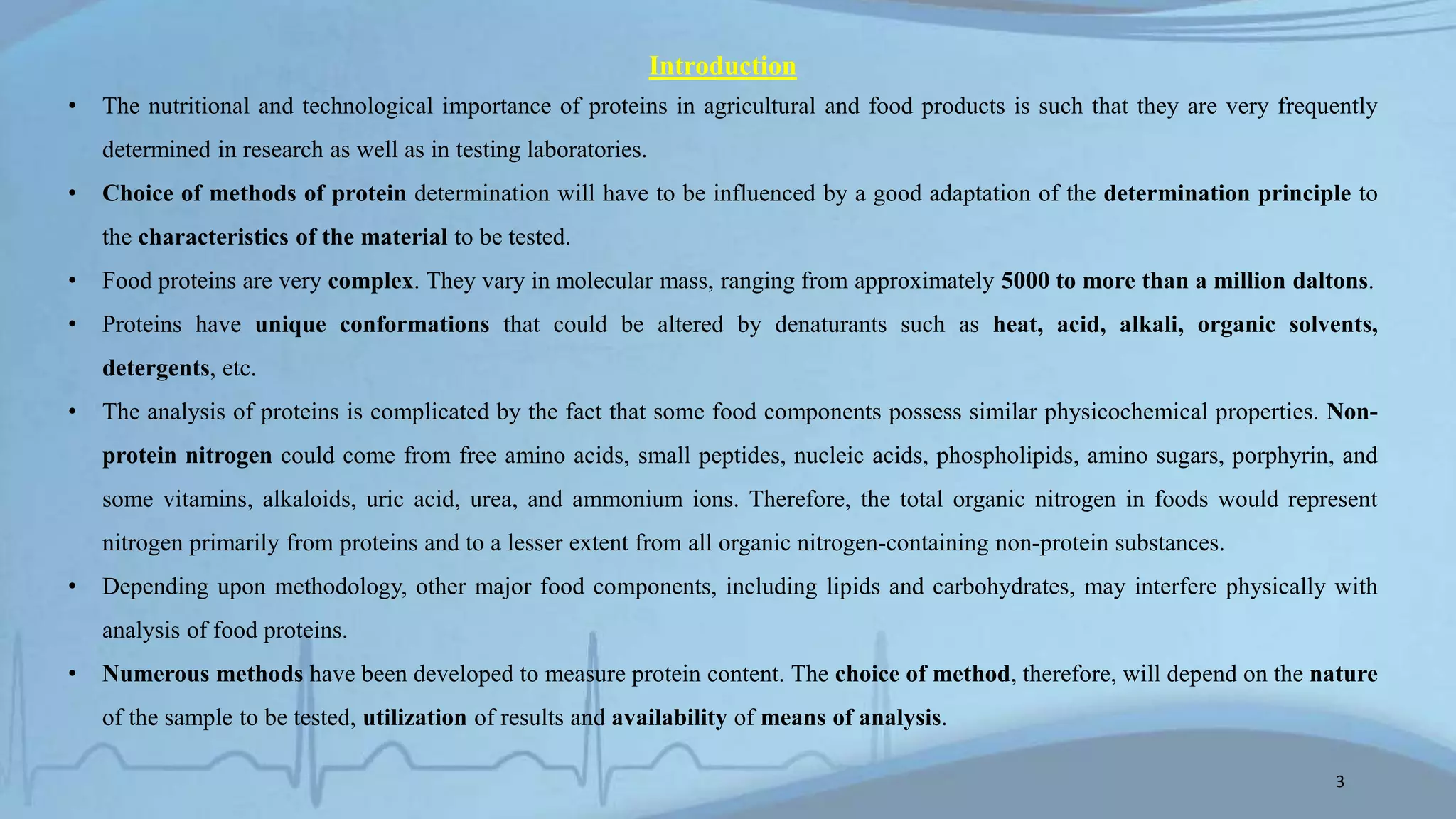 Introduction

• The nutritional and technological importance of proteins in agricultural and food products is such that they are very frequently determined in research as well as in testing laboratories.

• Choice of methods of protein determination will have to be influenced by a good adaptation of the determination principle to the characteristics of the material to be tested.

• Food proteins are very complex. They vary in molecular mass, ranging from approximately 5000 to more than a million daltons.

• Proteins have unique conformations that could be altered by denaturants such as heat, acid, alkali, organic solvents, detergents, etc.

• The analysis of proteins is complicated by the fact that some food components possess similar physicochemical properties. Non-protein nitrogen could come from free amino acids, small peptides, nucleic acids, phospholipids, amino sugars, porphyrin, and some vitamins, alkaloids, uric acid, urea, and ammonium ions. Therefore, the total organic nitrogen in foods would represent nitrogen primarily from proteins and to a lesser extent from all organic nitrogen-containing non-protein substances.

• Depending upon methodology, other major food components, including lipids and carbohydrates, may interfere physically with analysis of food proteins.

• Numerous methods have been developed to measure protein content. The choice of method, therefore, will depend on the nature of the sample to be tested, utilization of results and availability of means of analysis.

3